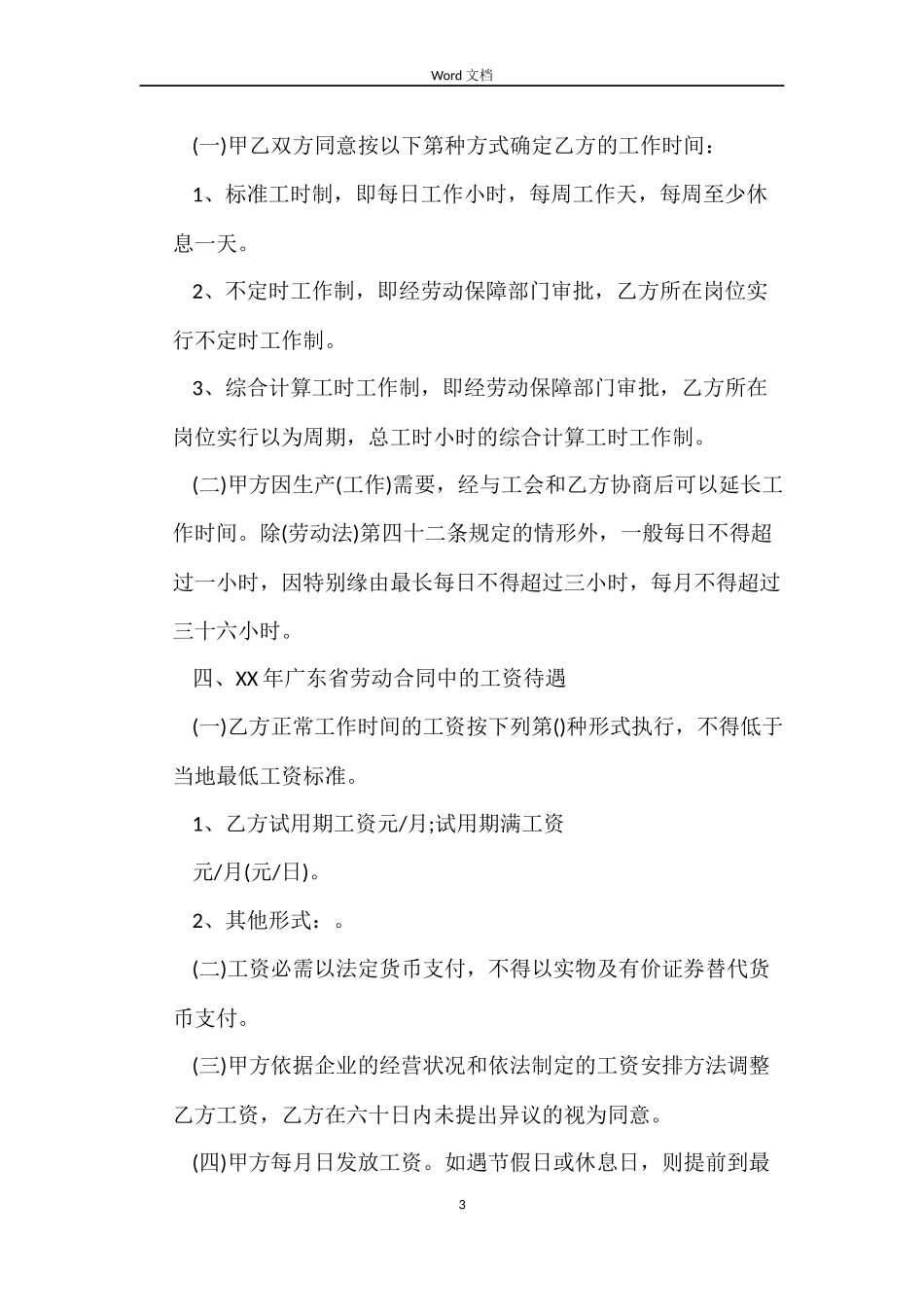 Word 文档

(一)甲乙双方同意按以下第种方式确定乙方的工作时间：

1、标准工时制，即每日工作小时，每周工作天，每周至少休息一天。

2、不定时工作制，即经劳动保障部门审批，乙方所在岗位实行不定时工作制。

3、综合计算工时工作制，即经劳动保障部门审批，乙方所在岗位实行以为周期，总工时小时的综合计算工时工作制。

(二)甲方因生产(工作)需要，经与工会和乙方协商后可以延长工作时间。除(劳动法)第四十二条规定的情形外，一般每日不得超过一小时，因特别缘由最长每日不得超过三小时，每月不得超过三十六小时。

四、XX 年广东省劳动合同中的工资待遇

(一)乙方正常工作时间的工资按下列第()种形式执行，不得低于当地最低工资标准。

1、乙方试用期工资元/月;试用期满工资

元/月(元/日)。

2、其他形式：。

(二)工资必需以法定货币支付，不得以实物及有价证券替代货币支付。

(三)甲方依据企业的经营状况和依法制定的工资安排方法调整乙方工资，乙方在六十日内未提出异议的视为同意。

(四)甲方每月日发放工资。如遇节假日或休息日，则提前到最

3